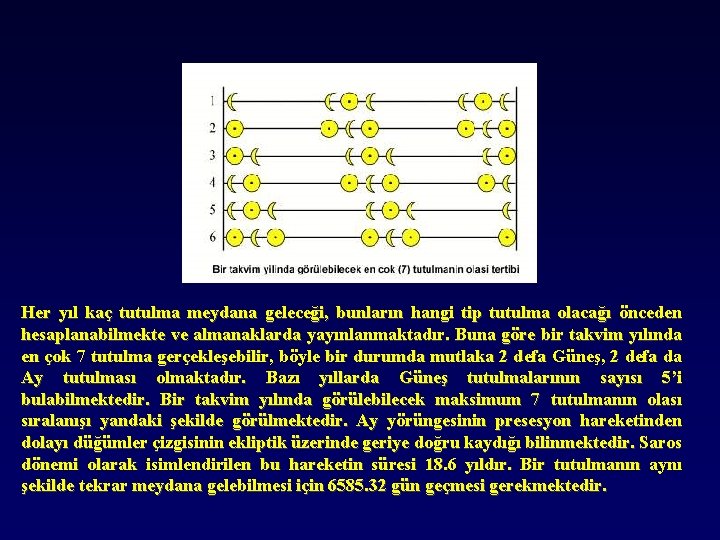 1
2
3
4
5
6

Bir takvim yilinda görülebilecek en cok (7) tutulmanin olasi tertibi

Her yıl kaç tutulma meydana geleceği, bunların hangi tip tutulma olacağı önceden hesaplanabilmekte ve almanaklarda yayınlanmaktadır. Buna göre bir takvim yılında en çok 7 tutulma gerçekleşebilir, böyle bir durumda mutlaka 2 defa Güneş, 2 defa da Ay tutulması olmaktadır. Bazı yıllarda Güneş tutulmalarının sayısı 5'i bulabilmektedir. Bir takvim yılında görülebilecek maksimum 7 tutulmanın olası sıralanışı yandaki şekilde görülmektedir. Ay yörüngesinin presesyon hareketinden dolayı düğümler çizgisinin ekliptik üzerinde geriye doğru kaydığı bilinmektedir. Saros dönemi olarak isimlendirilen bu hareketin süresi 18.6 yıldır. Bir tutulmanın aynı şekilde tekrar meydana gelebilmesi için 6585.32 gün geçmesi gerekmektedir.